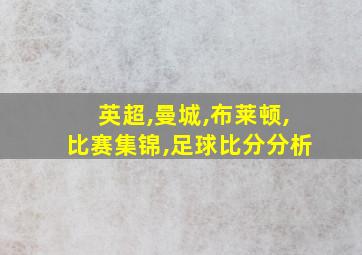 英超,曼城,布莱顿,
比赛集锦,足球比分分析